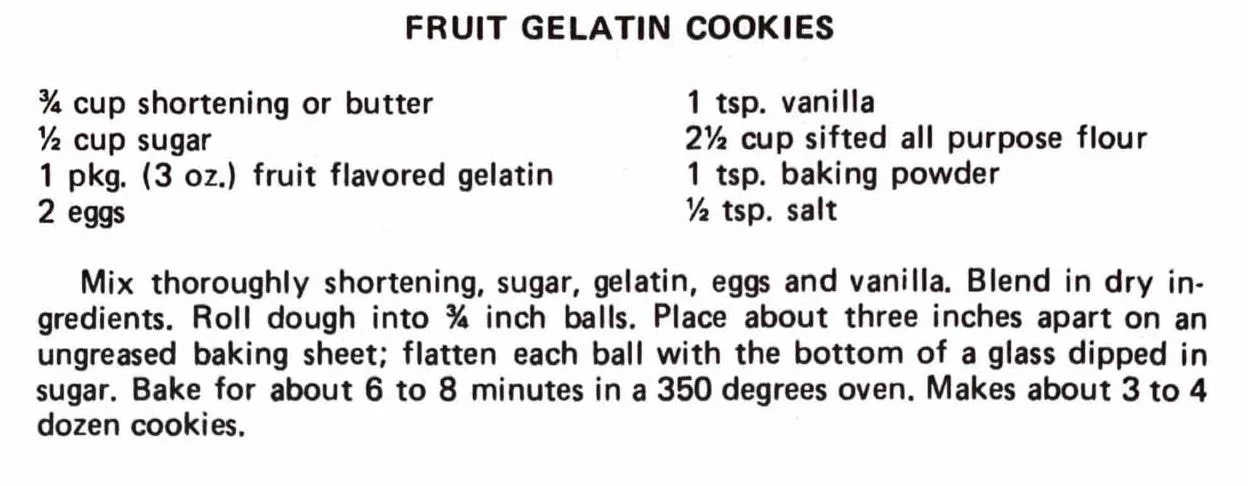 FRUIT GELATIN COOKIES

¾ cup shortening or butter
½ cup sugar
1 pkg. (3 oz.) fruit flavored gelatin
2 eggs

1 tsp. vanilla
2½ cup sifted all purpose flour
1 tsp. baking powder
½ tsp. salt

Mix thoroughly shortening, sugar, gelatin, eggs and vanilla. Blend in dry ingredients. Roll dough into ¾ inch balls. Place about three inches apart on an ungreased baking sheet; flatten each ball with the bottom of a glass dipped in sugar. Bake for about 6 to 8 minutes in a 350 degrees oven. Makes about 3 to 4 dozen cookies.